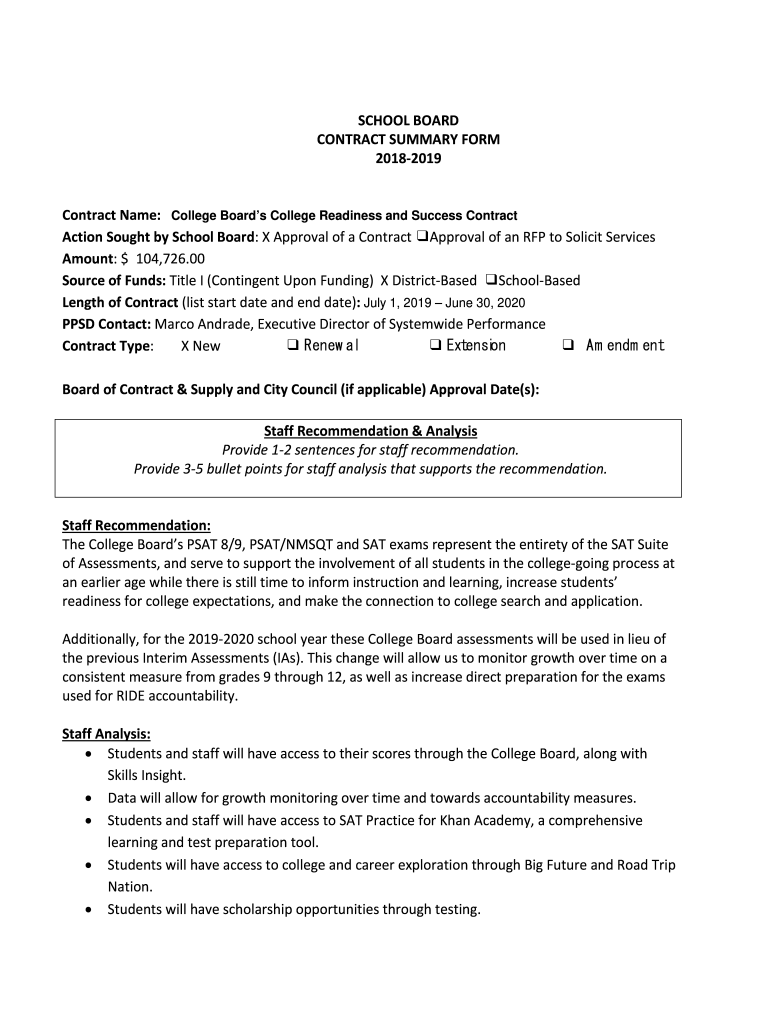 SCHOOL BOARD
CONTRACT SUMMARY FORM
2018-2019

Contract Name: College Board's College Readiness and Success Contract
Action Sought by School Board: X Approval of a Contract ❑Approval of an RFP to Solicit Services
Amount: $ 104,726.00
Source of Funds: Title I (Contingent Upon Funding) X District-Based ❑School-Based
Length of Contract (list start date and end date): July 1, 2019 – June 30, 2020
PPSD Contact: Marco Andrade, Executive Director of Systemwide Performance
Contract Type: X New ❑ Renewal ❑ Extension ❑ Amendment

Board of Contract & Supply and City Council (if applicable) Approval Date(s):

Staff Recommendation & Analysis
Provide 1-2 sentences for staff recommendation.
Provide 3-5 bullet points for staff analysis that supports the recommendation.

Staff Recommendation:
The College Board's PSAT 8/9, PSAT/NMSQT and SAT exams represent the entirety of the SAT Suite of Assessments, and serve to support the involvement of all students in the college-going process at an earlier age while there is still time to inform instruction and learning, increase students' readiness for college expectations, and make the connection to college search and application.

Additionally, for the 2019-2020 school year these College Board assessments will be used in lieu of the previous Interim Assessments (IAs). This change will allow us to monitor growth over time on a consistent measure from grades 9 through 12, as well as increase direct preparation for the exams used for RIDE accountability.

Staff Analysis:
• Students and staff will have access to their scores through the College Board, along with Skills Insight.
• Data will allow for growth monitoring over time and towards accountability measures.
• Students and staff will have access to SAT Practice for Khan Academy, a comprehensive learning and test preparation tool.
• Students will have access to college and career exploration through Big Future and Road Trip Nation.
• Students will have scholarship opportunities through testing.